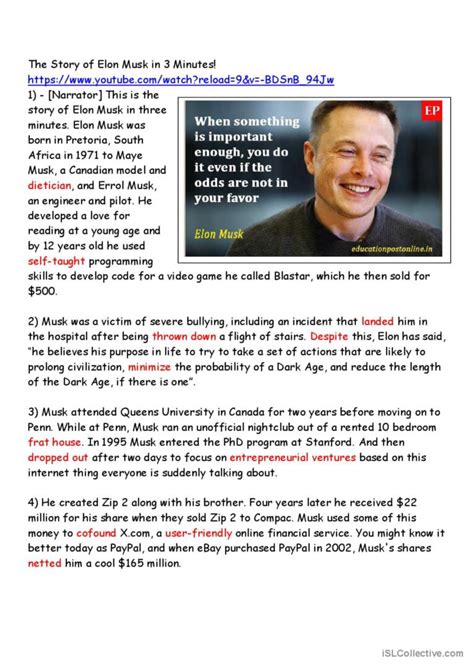 The Story of Elon Musk in 3 Minutes!
https://www.youtube.com/watch?reload=9&v=-BDSnB_94Jw

1) - [Narrator] This is the story of Elon Musk in three minutes. Elon Musk was born in Pretoria, South Africa in 1971 to Maye Musk, a Canadian model and dietician, and Errol Musk, an engineer and pilot. He developed a love for reading at a young age and by 12 years old he used self-taught programming skills to develop code for a video game he called Blastar, which he then sold for $500.

EP

When something is important enough, you do it even if the odds are not in your favor

Elon Musk

educationpostonline.in

2) Musk was a victim of severe bullying, including an incident that landed him in the hospital after being thrown down a flight of stairs. Despite this, Elon has said, "he believes his purpose in life to try to take a set of actions that are likely to prolong civilization, minimize the probability of a Dark Age, and reduce the length of the Dark Age, if there is one".

3) Musk attended Queens University in Canada for two years before moving on to Penn. While at Penn, Musk ran an unofficial nightclub out of a rented 10 bedroom frat house. In 1995 Musk entered the PhD program at Stanford. And then dropped out after two days to focus on entrepreneurial ventures based on this internet thing everyone is suddenly talking about.

4) He created Zip 2 along with his brother. Four years later he received $22 million for his share when they sold Zip 2 to Compac. Musk used some of this money to cofound X.com, a user-friendly online financial service. You might know it better today as PayPal, and when eBay purchased PayPal in 2002, Musk's shares netted him a cool $165 million.

iSLCollective.com